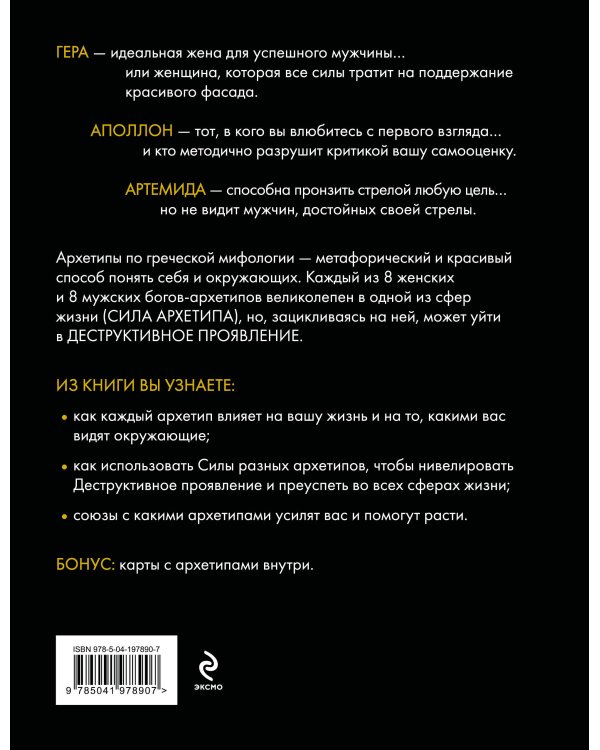 ГЕРА — идеальная жена для успешного мужчины... или женщина, которая все силы тратит на поддержание красивого фасада.

АПОЛЛОН — тот, в кого вы влюбитесь с первого взгляда... и кто методично разрушит критикой вашу самооценку.

АРТЕМИДА — способна пронзить стрелой любую цель... но не видит мужчин, достойных своей стрелы.

Архетипы по греческой мифологии — метафорический и красивый способ понять себя и окружающих. Каждый из 8 женских и 8 мужских богов-архетипов великолепен в одной из сфер жизни (СИЛА АРХЕТИПА), но, зацикливаясь на ней, может уйти в ДЕСТРУКТИВНОЕ ПРОЯВЛЕНИЕ.

ИЗ КНИГИ ВЫ УЗНАЕТЕ:

• как каждый архетип влияет на вашу жизнь и на то, какими вас видят окружающие;

• как использовать Силы разных архетипов, чтобы нивелировать Деструктивное проявление и преуспеть во всех сферах жизни;

• союзы с какими архетипами усилят вас и помогут расти.

БОНУС: карты с архетипами внутри.

ISBN 978-5-04-197890-7

9 785041 978907 >

ЭКСМО